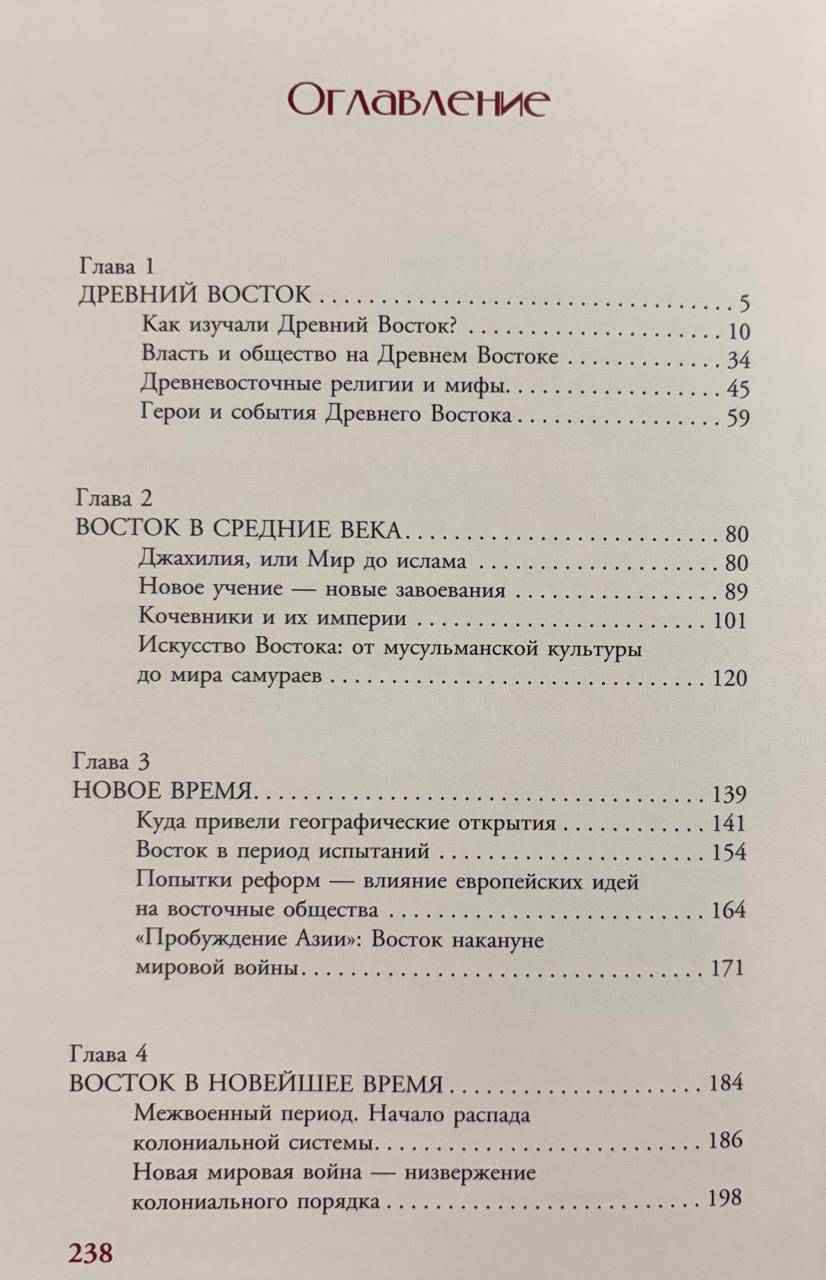 Оглавление

Глава 1
ДРЕВНИЙ ВОСТОК 5
Как изучали Древний Восток? 10
Власть и общество на Древнем Востоке 34
Древневосточные религии и мифы 45
Герои и события Древнего Востока 59

Глава 2
ВОСТОК В СРЕДНИЕ ВЕКА 80
Джахилия, или Мир до ислама 80
Новое учение — новые завоевания 89
Кочевники и их империи 101
Искусство Востока: от мусульманской культуры до мира самураев 120

Глава 3
НОВОЕ ВРЕМЯ 139
Куда привели географические открытия 141
Восток в период испытаний 154
Попытки реформ — влияние европейских идей на восточные общества 164
«Пробуждение Азии»: Восток накануне мировой войны 171

Глава 4
ВОСТОК В НОВЕЙШЕЕ ВРЕМЯ 184
Межвоенный период. Начало распада колониальной системы 186
Новая мировая война — низвержение колониального порядка 198

238